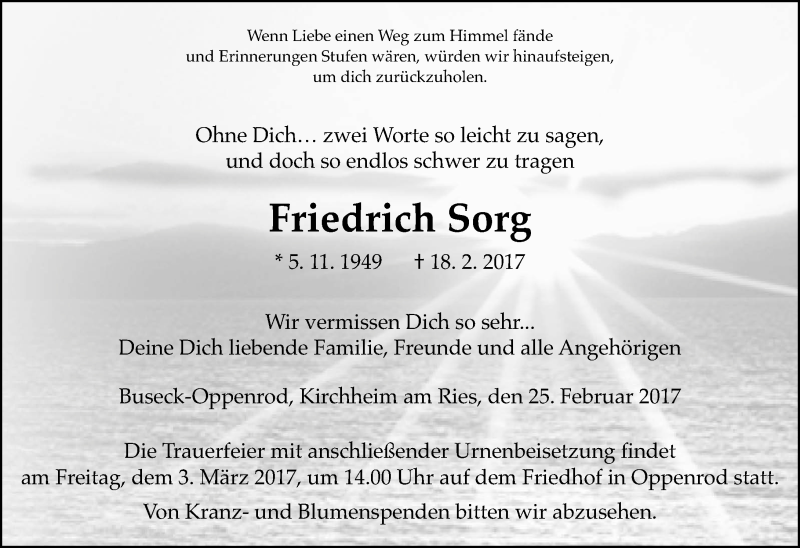 Wenn Liebe einen Weg zum Himmel fände
und Erinnerungen Stufen wären, würden wir hinaufsteigen,
um dich zurückzuholen.

Ohne Dich… zwei Worte so leicht zu sagen,
und doch so endlos schwer zu tragen

Friedrich Sorg

* 5. 11. 1949 † 18. 2. 2017

Wir vermissen Dich so sehr...
Deine Dich liebende Familie, Freunde und alle Angehörigen

Buseck-Oppenrod, Kirchheim am Ries, den 25. Februar 2017

Die Trauerfeier mit anschließender Urnenbeisetzung findet
am Freitag, dem 3. März 2017, um 14.00 Uhr auf dem Friedhof in Oppenrod statt.

Von Kranz- und Blumenspenden bitten wir abzusehen.